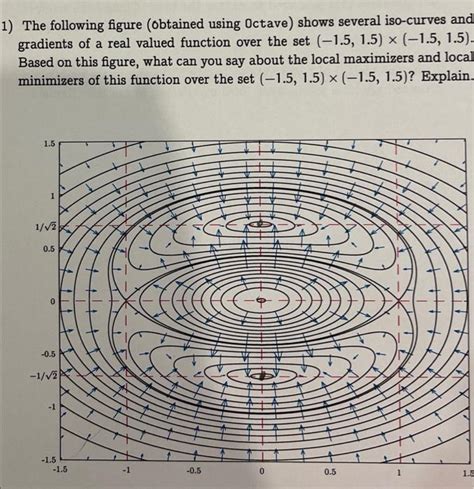 1) The following figure (obtained using Octave) shows several iso-curves and gradients of a real valued function over the set $(-1.5, 1.5) \times (-1.5, 1.5)$. Based on this figure, what can you say about the local maximizers and local minimizers of this function over the set $(-1.5, 1.5) \times (-1.5, 1.5)$? Explain.

1.5
1
$1/\sqrt{2}$
0.5
0
-0.5
$-1/\sqrt{2}$
-1
-1.5
-1.5
-1
-0.5
0
0.5
1
1.5